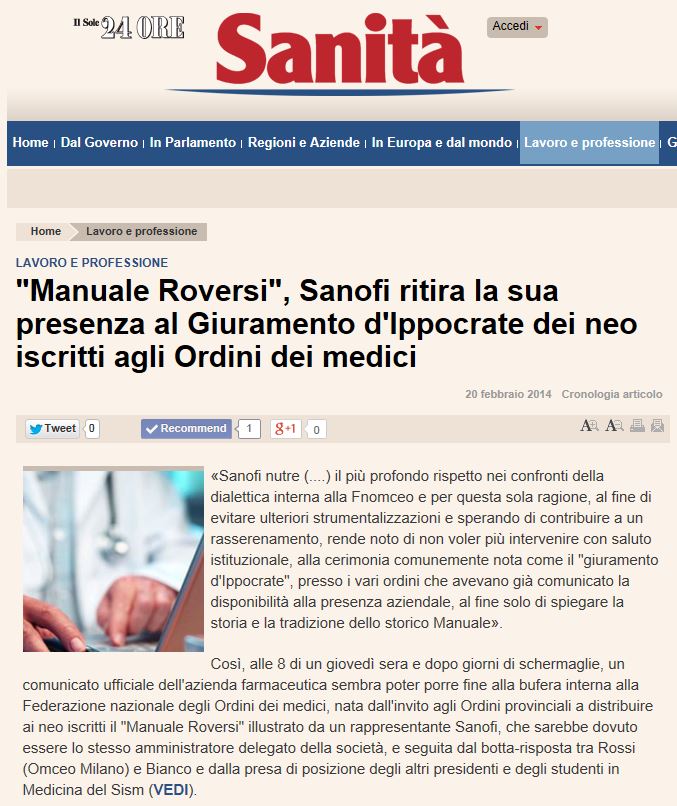 Il Sole 24 ORE Sanità

Accedi

Home | Dal Governo | In Parlamento | Regioni e Aziende | In Europa e dal mondo | Lavoro e professione | G

Home Lavoro e professione

LAVORO E PROFESSIONE

"Manuale Roversi", Sanofi ritira la sua presenza al Giuramento d'Ippocrate dei neo iscritti agli Ordini dei medici

20 febbraio 2014 Cronologia articolo

Tweet 0 Recommend 1 g+1 0

«Sanofi nutre (....) il più profondo rispetto nei confronti della dialettica interna alla Fnomceo e per questa sola ragione, al fine di evitare ulteriori strumentalizzazioni e sperando di contribuire a un rasserenamento, rende noto di non voler più intervenire con saluto istituzionale, alla cerimonia comunemente nota come il "giuramento d'Ippocrate", presso i vari ordini che avevano già comunicato la disponibilità alla presenza aziendale, al fine solo di spiegare la storia e la tradizione dello storico Manuale».

Così, alle 8 di un giovedì sera e dopo giorni di schermaglie, un comunicato ufficiale dell'azienda farmaceutica sembra poter porre fine alla bufera interna alla Federazione nazionale degli Ordini dei medici, nata dall'invito agli Ordini provinciali a distribuire ai neo iscritti il "Manuale Roversi" illustrato da un rappresentante Sanofi, che sarebbe dovuto essere lo stesso amministratore delegato della società, e seguita dal botta-risposta tra Rossi (Omceo Milano) e Bianco e dalla presa di posizione degli altri presidenti e degli studenti in Medicina del Sism (VEDI).